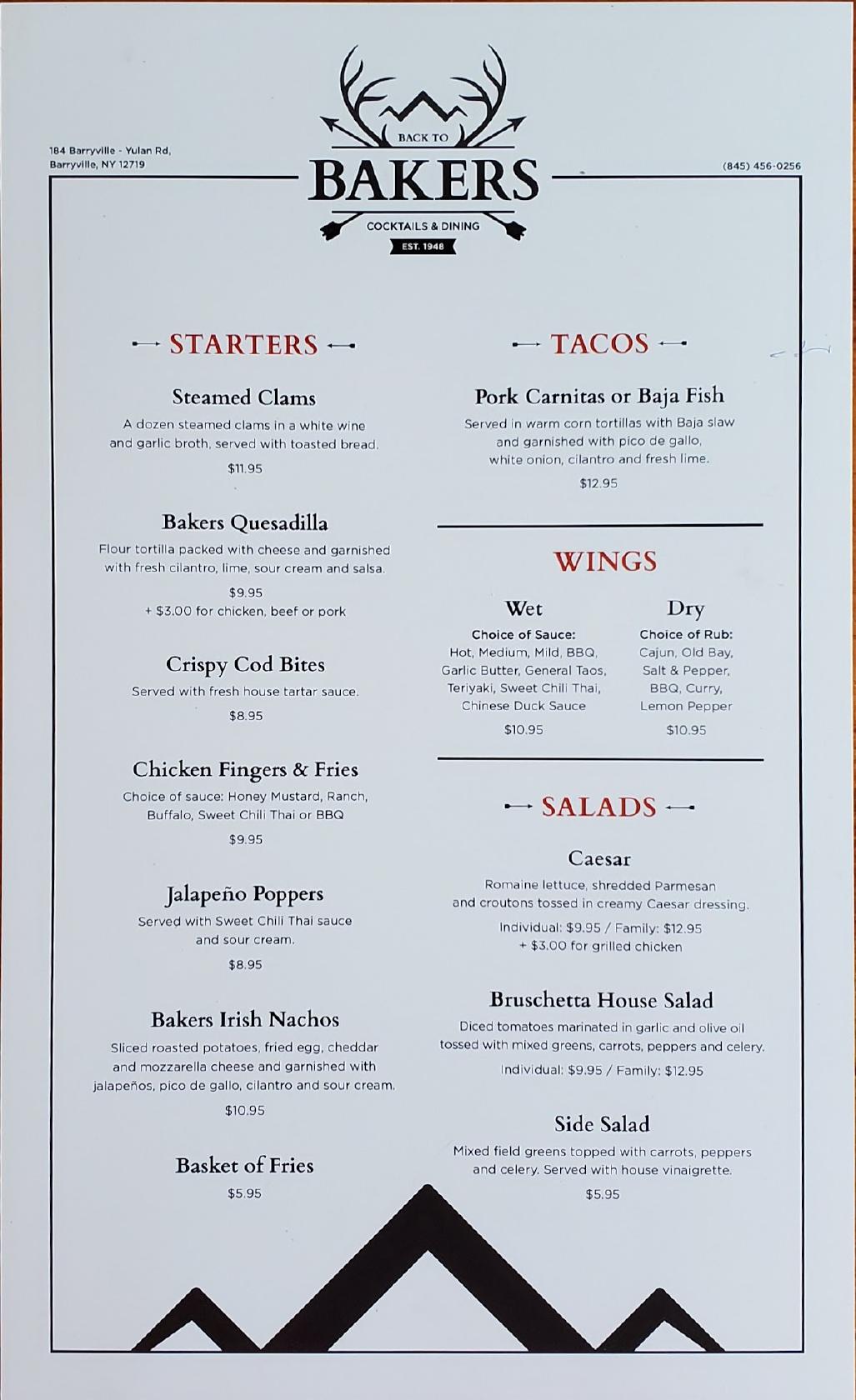 184 Barryville - Yulan Rd, Barryville, NY 12719

BACK TO
BAKERS
COCKTAILS & DINING
EST. 1948

(845) 456-0256

STARTERS

Steamed Clams
A dozen steamed clams in a white wine and garlic broth, served with toasted bread.
$11.95

Bakers Quesadilla
Flour tortilla packed with cheese and garnished with fresh cilantro, lime, sour cream and salsa.
$9.95
+ $3.00 for chicken, beef or pork

Crispy Cod Bites
Served with fresh house tartar sauce.
$8.95

Chicken Fingers & Fries
Choice of sauce: Honey Mustard, Ranch, Buffalo, Sweet Chili Thai or BBQ
$9.95

Jalapeño Poppers
Served with Sweet Chili Thai sauce and sour cream.
$8.95

Bakers Irish Nachos
Sliced roasted potatoes, fried egg, cheddar and mozzarella cheese and garnished with jalapeños, pico de gallo, cilantro and sour cream.
$10.95

Basket of Fries
$5.95

TACOS

Pork Carnitas or Baja Fish
Served in warm corn tortillas with Baja slaw and garnished with pico de gallo, white onion, cilantro and fresh lime.
$12.95

WINGS

Wet
Choice of Sauce:
Hot, Medium, Mild, BBQ, Garlic Butter, General Taos, Teriyaki, Sweet Chili Thai, Chinese Duck Sauce
$10.95

Dry
Choice of Rub:
Cajun, Old Bay, Salt & Pepper, BBQ, Curry, Lemon Pepper
$10.95

SALADS

Caesar
Romaine lettuce, shredded Parmesan and croutons tossed in creamy Caesar dressing.
Individual: $9.95 / Family: $12.95
+ $3.00 for grilled chicken

Bruschetta House Salad
Diced tomatoes marinated in garlic and olive oil tossed with mixed greens, carrots, peppers and celery.
Individual: $9.95 / Family: $12.95

Side Salad
Mixed field greens topped with carrots, peppers and celery. Served with house vinaigrette.
$5.95